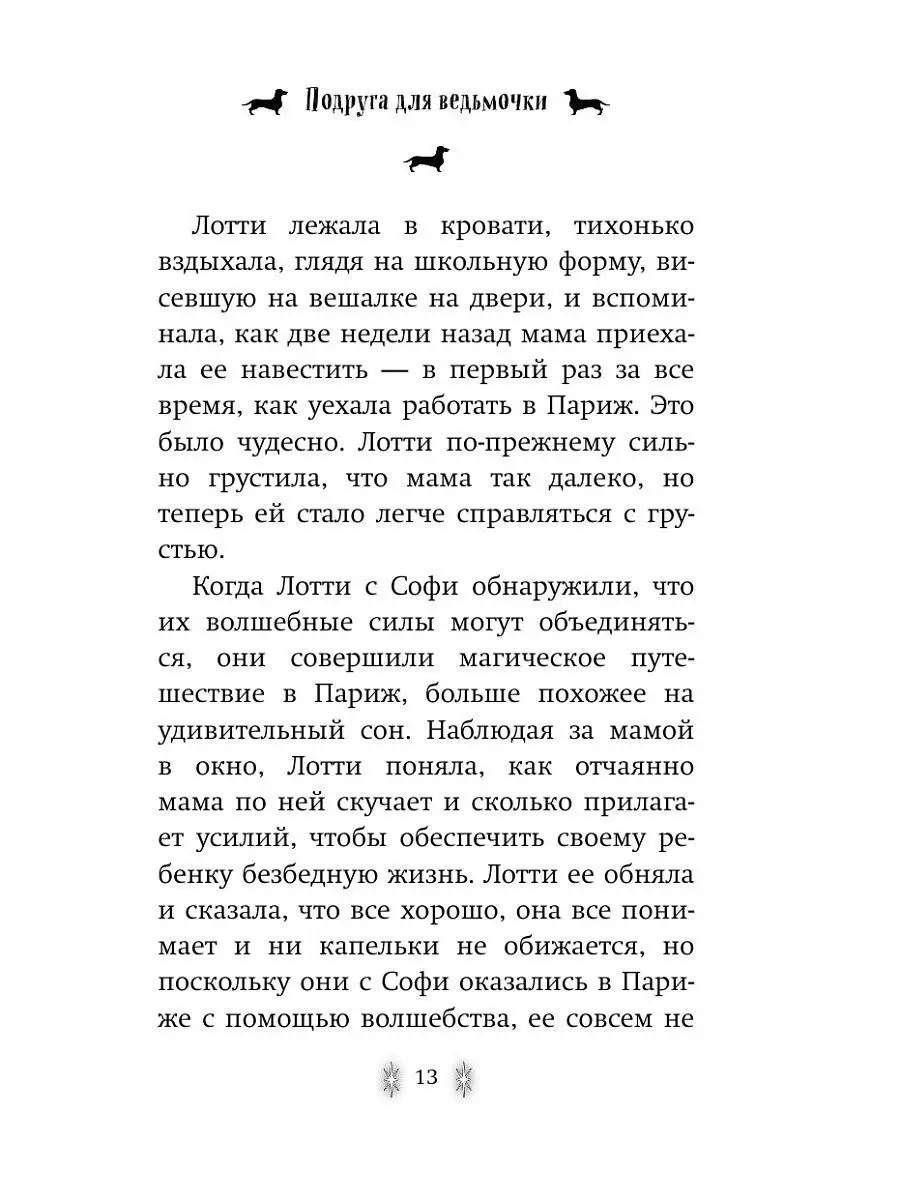 Подруга для ведьмочки

Лотти лежала в кровати, тихонько вздыхала, глядя на школьную форму, висевшую на вешалке на двери, и вспоминала, как две недели назад мама приехала ее навестить — в первый раз за все время, как уехала работать в Париж. Это было чудесно. Лотти по-прежнему сильно грустила, что мама так далеко, но теперь ей стало легче справляться с грустью.

Когда Лотти с Софи обнаружили, что их волшебные силы могут объединяться, они совершили магическое путешествие в Париж, больше похожее на удивительный сон. Наблюдая за мамой в окно, Лотти поняла, как отчаянно мама по ней скучает и сколько прилагает усилий, чтобы обеспечить своему ребенку безбедную жизнь. Лотти ее обняла и сказала, что все хорошо, она все понимает и ни капельки не обижается, но поскольку они с Софи оказались в Париже с помощью волшебства, ее совсем не

13